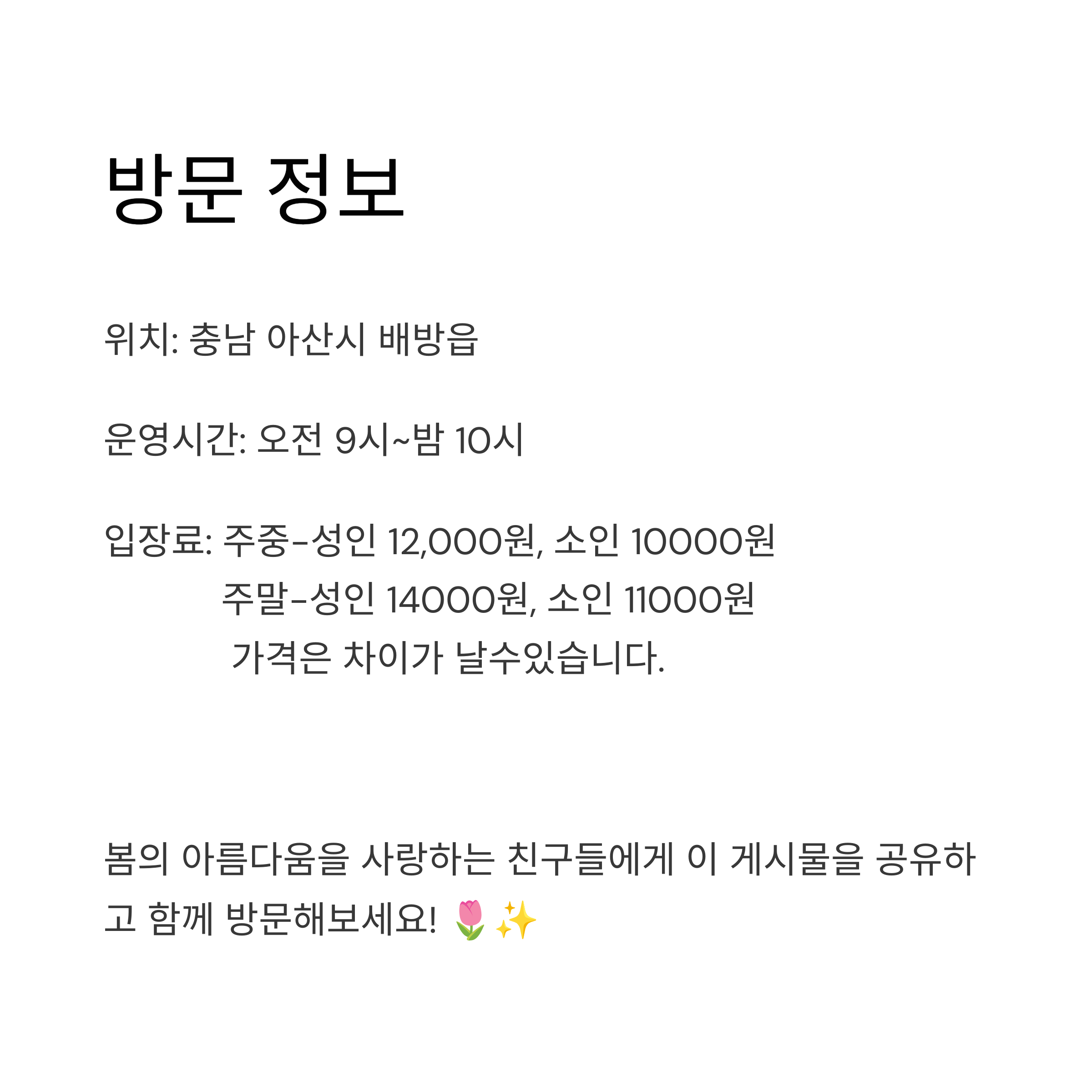 방문 정보

위치: 충남 아산시 배방읍

운영시간: 오전 9시~밤 10시

입장료: 주중-성인 12,000원, 소인 10000원
주말-성인 14000원, 소인 11000원
가격은 차이가 날수있습니다.

봄의 아름다움을 사랑하는 친구들에게 이 게시물을 공유하고 함께 방문해보세요! 🌷✨